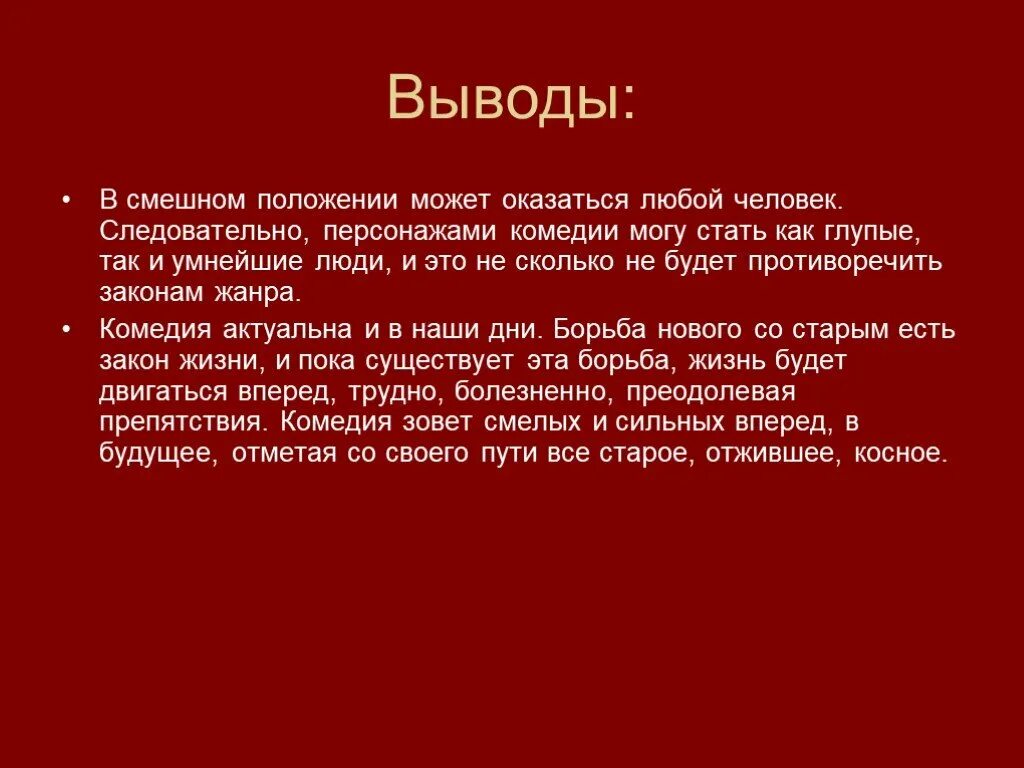 Выводы:

• В смешном положении может оказаться любой человек. Следовательно, персонажами комедии могу стать как глупые, так и умнейшие люди, и это не сколько не будет противоречить законам жанра.

• Комедия актуальна и в наши дни. Борьба нового со старым есть закон жизни, и пока существует эта борьба, жизнь будет двигаться вперед, трудно, болезненно, преодолевая препятствия. Комедия зовет смелых и сильных вперед, в будущее, отметая со своего пути все старое, отжившее, косное.